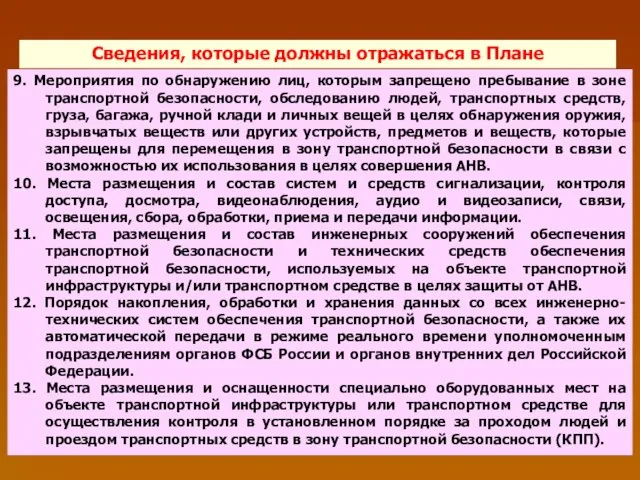 Сведения, которые должны отражаться в Плане

9. Мероприятия по обнаружению лиц, которым запрещено пребывание в зоне транспортной безопасности, обследованию людей, транспортных средств, груза, багажа, ручной клади и личных вещей в целях обнаружения оружия, взрывчатых веществ или других устройств, предметов и веществ, которые запрещены для перемещения в зону транспортной безопасности в связи с возможностью их использования в целях совершения АНВ.

10. Места размещения и состав систем и средств сигнализации, контроля доступа, досмотра, видеонаблюдения, аудио и видеозаписи, связи, освещения, сбора, обработки, приема и передачи информации.

11. Места размещения и состав инженерных сооружений обеспечения транспортной безопасности и технических средств обеспечения транспортной безопасности, используемых на объекте транспортной инфраструктуры и/или транспортном средстве в целях защиты от АНВ.

12. Порядок накопления, обработки и хранения данных со всех инженерно-технических систем обеспечения транспортной безопасности, а также их автоматической передачи в режиме реального времени уполномоченным подразделениям органов ФСБ России и органов внутренних дел Российской Федерации.

13. Места размещения и оснащенности специально оборудованных мест на объекте транспортной инфраструктуры или транспортном средстве для осуществления контроля в установленном порядке за проходом людей и проездом транспортных средств в зону транспортной безопасности (КПП).